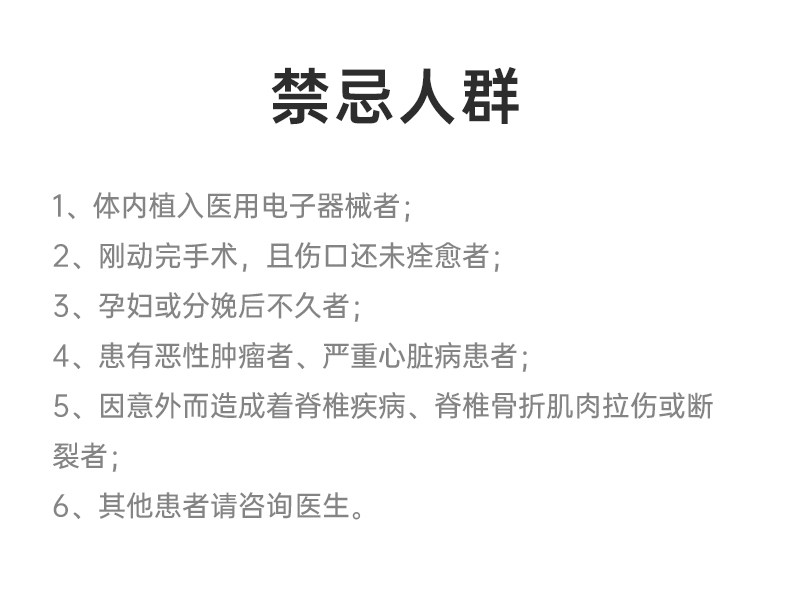 禁忌人群

1、体内植入医用电子器械者;
2、刚动完手术,且伤口还未痊愈者;
3、孕妇或分娩后不久者;
4、患有恶性肿瘤者、严重心脏病患者;
5、因意外而造成着脊椎疾病、脊椎骨折肌肉拉伤或断裂者;
6、其他患者请咨询医生。